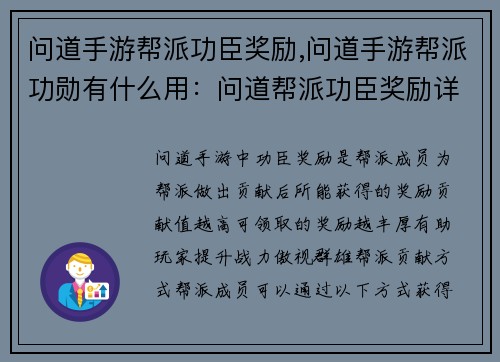 问道手游帮派功臣奖励,问道手游帮派功勋有什么用：问道帮派功臣奖励详

问道手游中功臣奖励是帮派成员为帮派做出贡献后所能获得的奖励贡献值越高可领取的奖励越丰厚有助玩家提升战力傲视群雄帮派贡献方式帮派成员可以通过以下方式获得